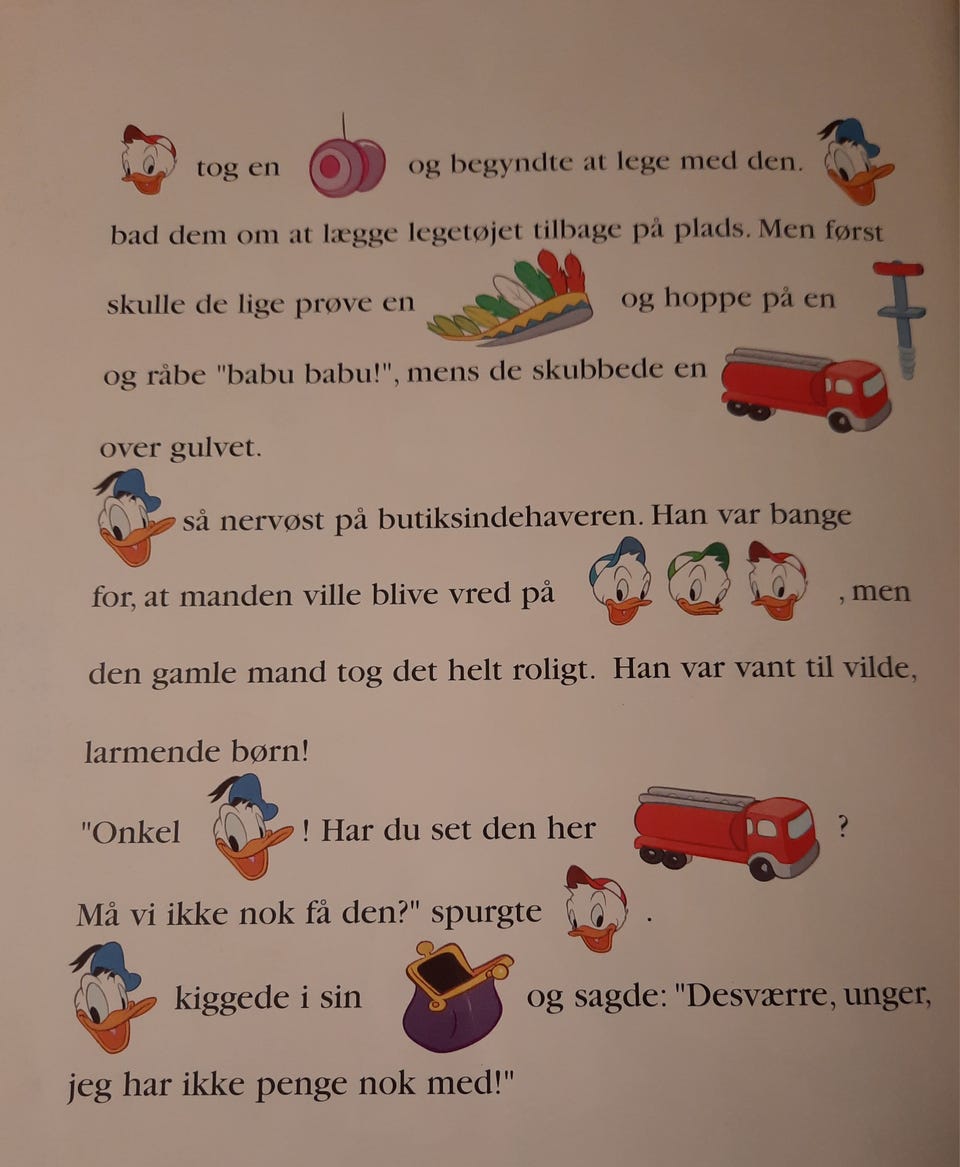 tog en og begyndte at lege med den. bad dem om at lægge legetøjet tilbage på plads. Men først skulle de lige prøve en og hoppe på en og råbe "babu babu!", mens de skubbede en over gulvet.

så nervøst på butiksindehaveren. Han var bange for, at manden ville blive vred på , men den gamle mand tog det helt roligt. Han var vant til vilde, larmende børn!

"Onkel ! Har du set den her ? Må vi ikke nok få den?" spurgte .

kiggede i sin og sagde: "Desværre, unger, jeg har ikke penge nok med!"